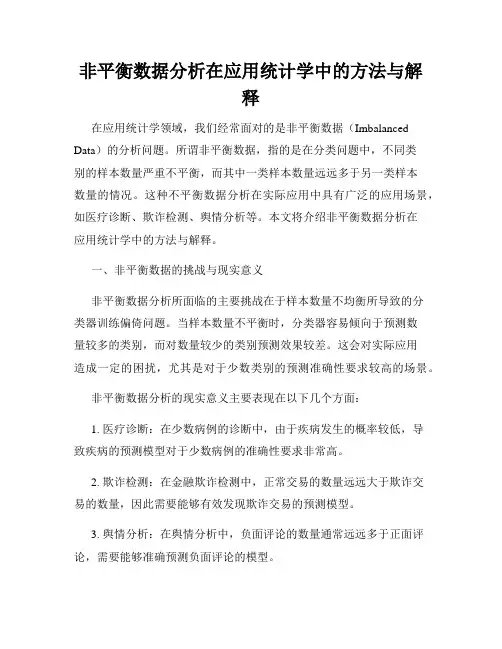 非平衡数据分析在应用统计学中的方法与解释

在应用统计学领域，我们经常面对的是非平衡数据（Imbalanced Data）的分析问题。所谓非平衡数据，指的是在分类问题中，不同类别的样本数量严重不平衡，而其中一类样本数量远远多于另一类样本数量的情况。这种不平衡数据分析在实际应用中具有广泛的应用场景，如医疗诊断、欺诈检测、舆情分析等。本文将介绍非平衡数据分析在应用统计学中的方法与解释。

一、非平衡数据的挑战与现实意义

非平衡数据分析所面临的主要挑战在于样本数量不均衡所导致的分类器训练偏倚问题。当样本数量不平衡时，分类器容易倾向于预测数量较多的类别，而对数量较少的类别预测效果较差。这会对实际应用造成一定的困扰，尤其是对于少数类别的预测准确性要求较高的场景。

非平衡数据分析的现实意义主要表现在以下几个方面：

1. 医疗诊断：在少数病例的诊断中，由于疾病发生的概率较低，导致疾病的预测模型对于少数病例的准确性要求非常高。

2. 欺诈检测：在金融欺诈检测中，正常交易的数量远远大于欺诈交易的数量，因此需要能够有效发现欺诈交易的预测模型。

3. 舆情分析：在舆情分析中，负面评论的数量通常远远多于正面评论，需要能够准确预测负面评论的模型。